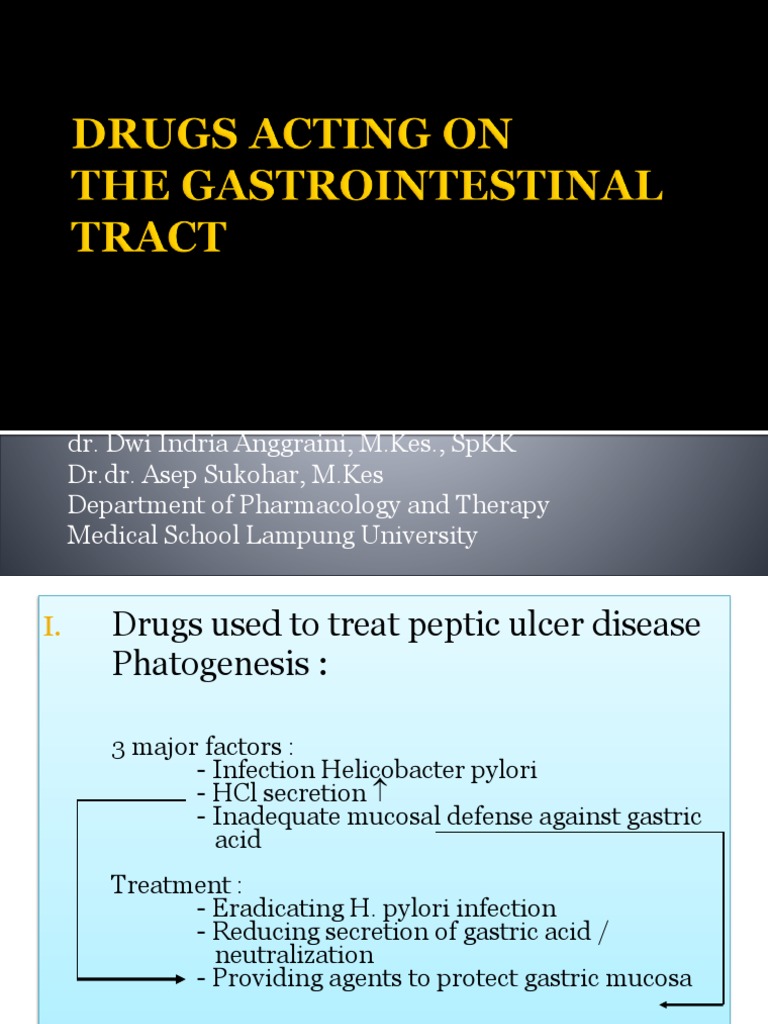 DRUGS ACTING ON THE GASTROINTESTINAL TRACT

dr. Dwi Indria Anggraini, M.Kes., SpKK
Dr.dr. Asep Sukohar, M.Kes
Department of Pharmacology and Therapy
Medical School Lampung University

I. Drugs used to treat peptic ulcer disease
Phatogenesis :

3 major factors :
- Infection Helicobacter pylori
- HCl secretion ↑
- Inadequate mucosal defense against gastric acid

Treatment :
- Eradicating H. pylori infection
- Reducing secretion of gastric acid / neutralization
- Providing agents to protect gastric mucosa